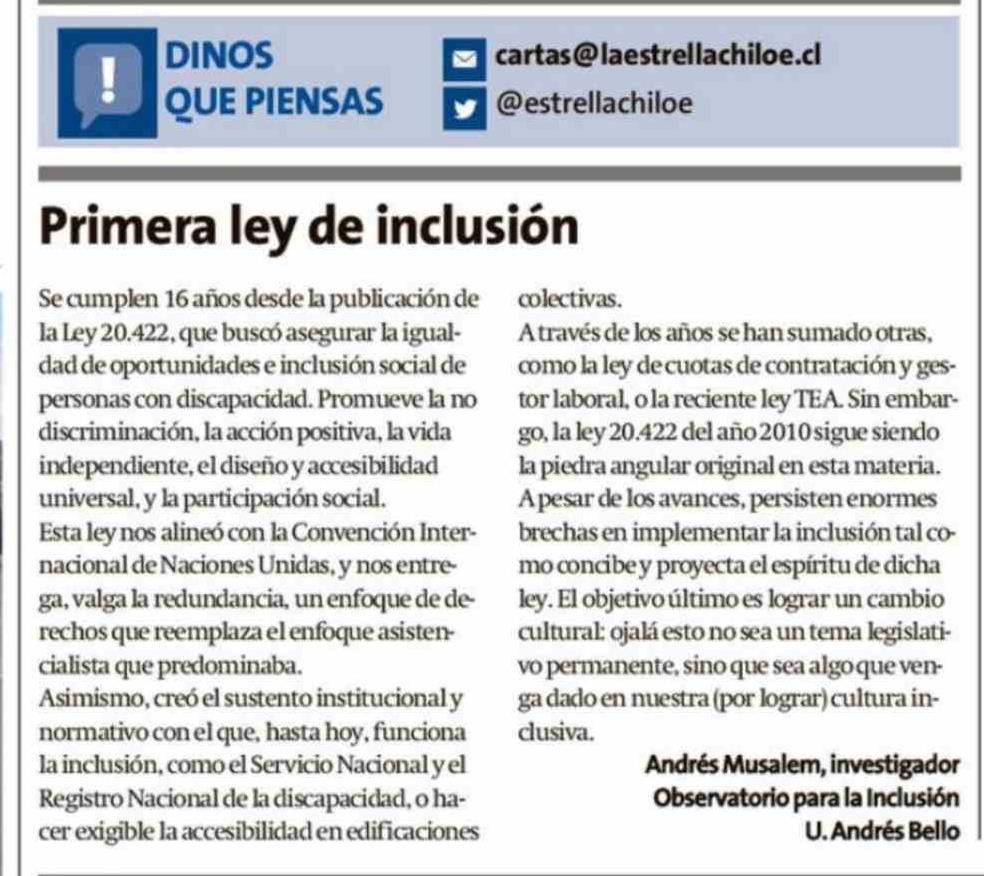 DINOS QUE PIENSAS

cartas@laestrellachiloe.cl
@estrellachiloe

Primera ley de inclusión

Se cumplen 16 años desde la publicación de la Ley 20.422, que buscó asegurar la igualdad de oportunidades e inclusión social de personas con discapacidad. Promueve la no discriminación, la acción positiva, la vida independiente, el diseño y accesibilidad universal, y la participación social.
Esta ley nos alineó con la Convención Internacional de Naciones Unidas, y nos entrega, valga la redundancia, un enfoque de derechos que reemplaza el enfoque asistencialista que predominaba.
Asimismo, creó el sustento institucional y normativo con el que, hasta hoy, funciona la inclusión, como el Servicio Nacional y el Registro Nacional de la discapacidad, o hacer exigible la accesibilidad en edificaciones colectivas.
A través de los años se han sumado otras, como la ley de cuotas de contratación y gestor laboral, o la reciente ley TEA. Sin embargo, la ley 20.422 del año 2010 sigue siendo la piedra angular original en esta materia.
A pesar de los avances, persisten enormes brechas en implementar la inclusión tal como concibe y proyecta el espíritu de dicha ley. El objetivo último es lograr un cambio cultural: ojalá esto no sea un tema legislativo permanente, sino que sea algo que venga dado en nuestra (por lograr) cultura inclusiva.

Andrés Musalem, investigador
Observatorio para la Inclusión
U. Andrés Bello